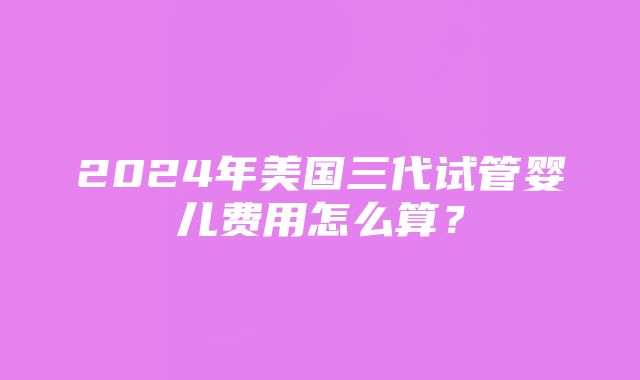 2024年美国三代试管婴儿费用怎么算？